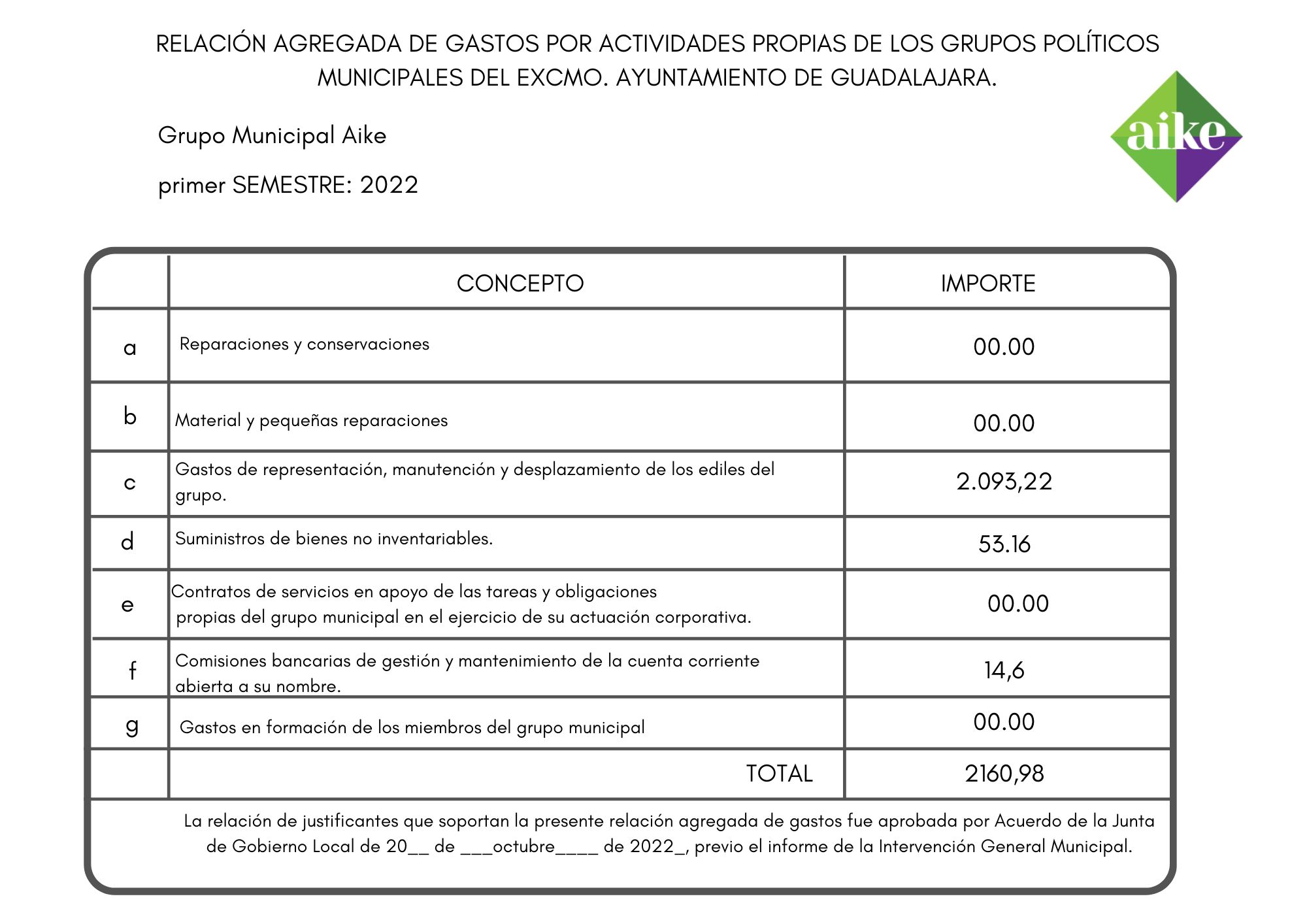 RELACIÓN AGREGADA DE GASTOS POR ACTIVIDADES PROPIAS DE LOS GRUPOS POLÍTICOS MUNICIPALES DEL EXCMO. AYUNTAMIENTO DE GUADALAJARA.

aike

Grupo Municipal Aike

primer SEMESTRE: 2022

| | CONCEPTO | IMPORTE |
|---|---|---|
| a | Reparaciones y conservaciones | 00.00 |
| b | Material y pequeñas reparaciones | 00.00 |
| c | Gastos de representación, manutención y desplazamiento de los ediles del grupo. | 2.093,22 |
| d | Suministros de bienes no inventariables. | 53.16 |
| e | Contratos de servicios en apoyo de las tareas y obligaciones propias del grupo municipal en el ejercicio de su actuación corporativa. | 00.00 |
| f | Comisiones bancarias de gestión y mantenimiento de la cuenta corriente abierta a su nombre. | 14,6 |
| g | Gastos en formación de los miembros del grupo municipal | 00.00 |
| | TOTAL | 2160,98 |

La relación de justificantes que soportan la presente relación agregada de gastos fue aprobada por Acuerdo de la Junta de Gobierno Local de 20__ de ___octubre____ de 2022_, previo el informe de la Intervención General Municipal.